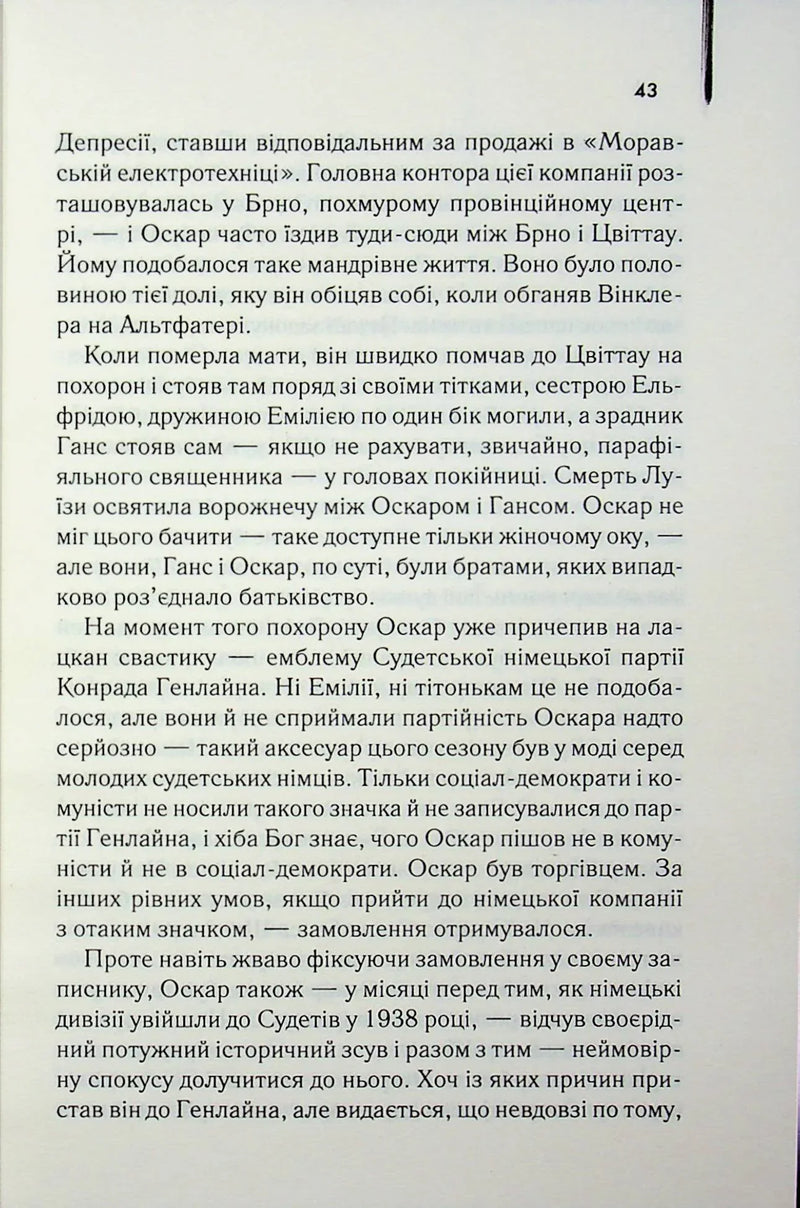 43

Депресії, ставши відповідальним за продажі в «Моравській електротехніці». Головна контора цієї компанії розташовувалась у Брно, похмурому провінційному центрі, — і Оскар часто їздив туди-сюди між Брно і Цвіттау. Йому подобалося таке мандрівне життя. Воно було половиною тієї долі, яку він обіцяв собі, коли обганяв Вінклера на Альтфатері.

Коли померла мати, він швидко помчав до Цвіттау на похорон і стояв там поряд зі своїми тітками, сестрою Ельфрідою, дружиною Емілією по один бік могили, а зрадник Ганс стояв сам — якщо не рахувати, звичайно, парафіяльного священника — у головах покійниці. Смерть Луїзи освятила ворожнечу між Оскаром і Гансом. Оскар не міг цього бачити — таке доступне тільки жіночому оку, — але вони, Ганс і Оскар, по суті, були братами, яких випадково роз'єднало батьківство.

На момент того похорону Оскар уже причепив на лацкан свастику — емблему Судетської німецької партії Конрада Генлайна. Ні Емілії, ні тітонькам це не подобалося, але вони й не сприймали партійність Оскара надто серйозно — такий аксесуар цього сезону був у моді серед молодих судетських німців. Тільки соціал-демократи і комуністи не носили такого значка й не записувалися до партії Генлайна, і хіба Бог знає, чого Оскар пішов не в комуністи й не в соціал-демократи. Оскар був торгівцем. За інших рівних умов, якщо прийти до німецької компанії з отаким значком, — замовлення отримувалося.

Проте навіть жваво фіксуючи замовлення у своєму записнику, Оскар також — у місяці перед тим, як німецькі дивізії увійшли до Судетів у 1938 році, — відчув своєрідний потужний історичний зсув і разом з тим — неймовірну спокусу долучитися до нього. Хоч із яких причин пристав він до Генлайна, але видається, що невдовзі по тому,